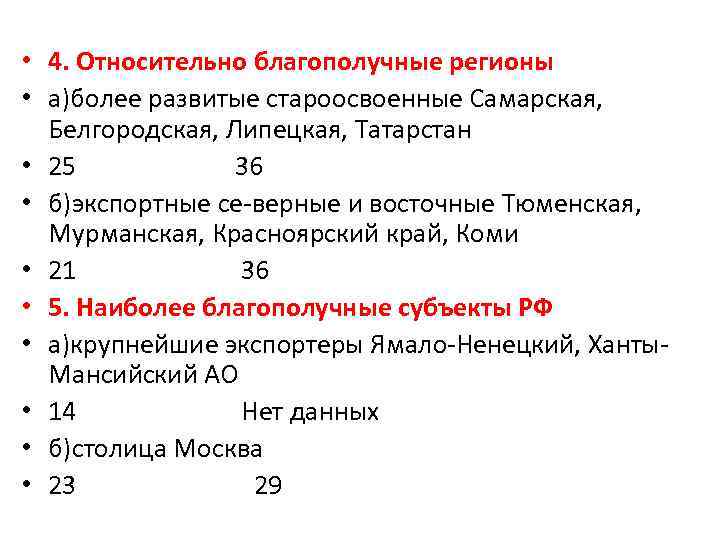 • 4. Относительно благополучные регионы
• а)более развитые староосвоенные Самарская, Белгородская, Липецкая, Татарстан
• 25 36
• б)экспортные се-верные и восточные Тюменская, Мурманская, Красноярский край, Коми
• 21 36
• 5. Наиболее благополучные субъекты РФ
• а)крупнейшие экспортеры Ямало-Ненецкий, Ханты-Мансийский АО
• 14 Нет данных
• б)столица Москва
• 23 29